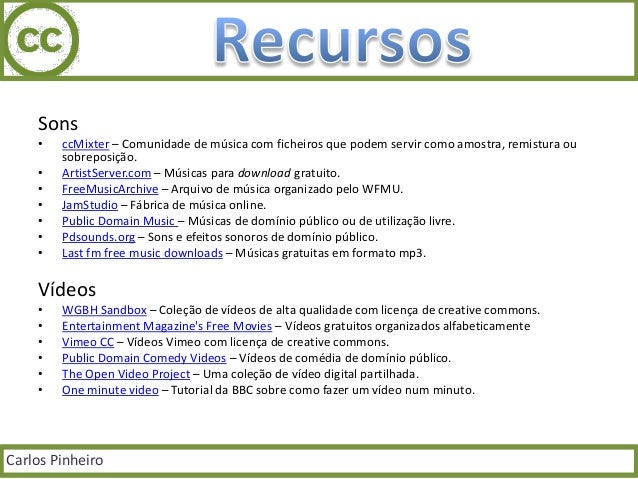 cc

Recursos

Sons
• ccMixter – Comunidade de música com ficheiros que podem servir como amostra, remistura ou sobreposição.
• ArtistServer.com – Músicas para download gratuito.
• FreeMusicArchive – Arquivo de música organizado pelo WFMU.
• JamStudio – Fábrica de música online.
• Public Domain Music – Músicas de domínio público ou de utilização livre.
• Pdsounds.org – Sons e efeitos sonoros de domínio público.
• Last fm free music downloads – Músicas gratuitas em formato mp3.

Vídeos
• WGBH Sandbox – Coleção de vídeos de alta qualidade com licença de creative commons.
• Entertainment Magazine's Free Movies – Vídeos gratuitos organizados alfabeticamente
• Vimeo CC – Vídeos Vimeo com licença de creative commons.
• Public Domain Comedy Videos – Vídeos de comédia de domínio público.
• The Open Video Project – Uma coleção de vídeo digital partilhada.
• One minute video – Tutorial da BBC sobre como fazer um vídeo num minuto.

Carlos Pinheiro